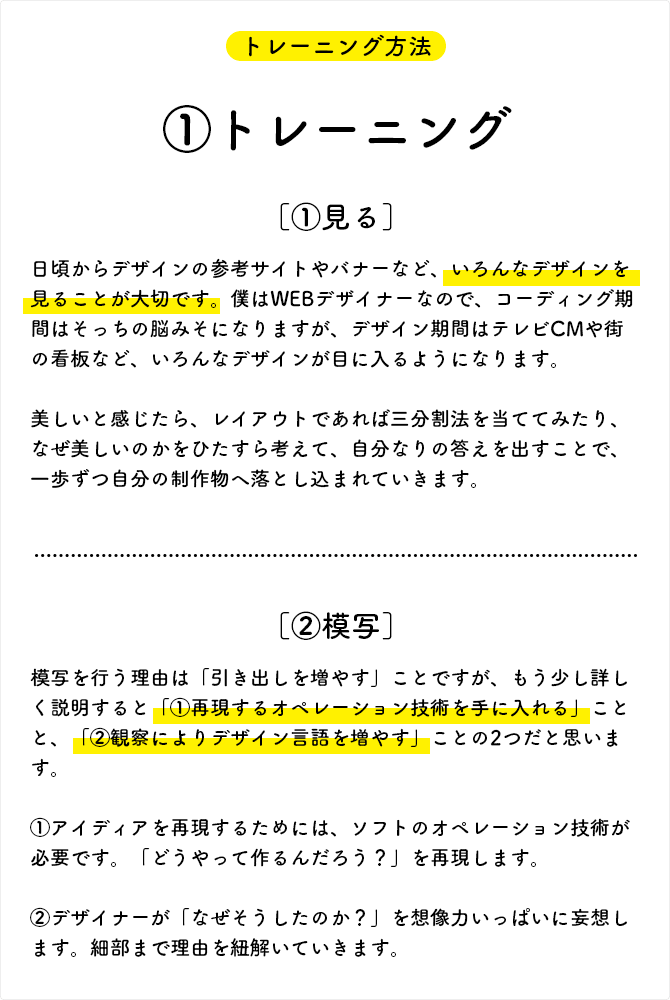 トレーニング方法

①トレーニング

〔①見る〕

日頃からデザインの参考サイトやバナーなど、いろんなデザインを見ることが大切です。僕はWEBデザイナーなので、コーディング期間はそっちの脳みそになりますが、デザイン期間はテレビCMや街の看板など、いろんなデザインが目に入るようになります。

美しいと感じたら、レイアウトであれば三分割法を当ててみたり、なぜ美しいのかをひたすら考えて、自分なりの答えを出すことで、一歩ずつ自分の制作物へ落とし込まれていきます。

〔②模写〕

模写を行う理由は「引き出しを増やす」ことですが、もう少し詳しく説明すると「①再現するオペレーション技術を手に入れる」ことと、「②観察によりデザイン言語を増やす」ことの2つだと思います。

①アイディアを再現するためには、ソフトのオペレーション技術が必要です。「どうやって作るんだろう？」を再現します。

②デザイナーが「なぜそうしたのか？」を想像力いっぱいに妄想します。細部まで理由を紐解いていきます。